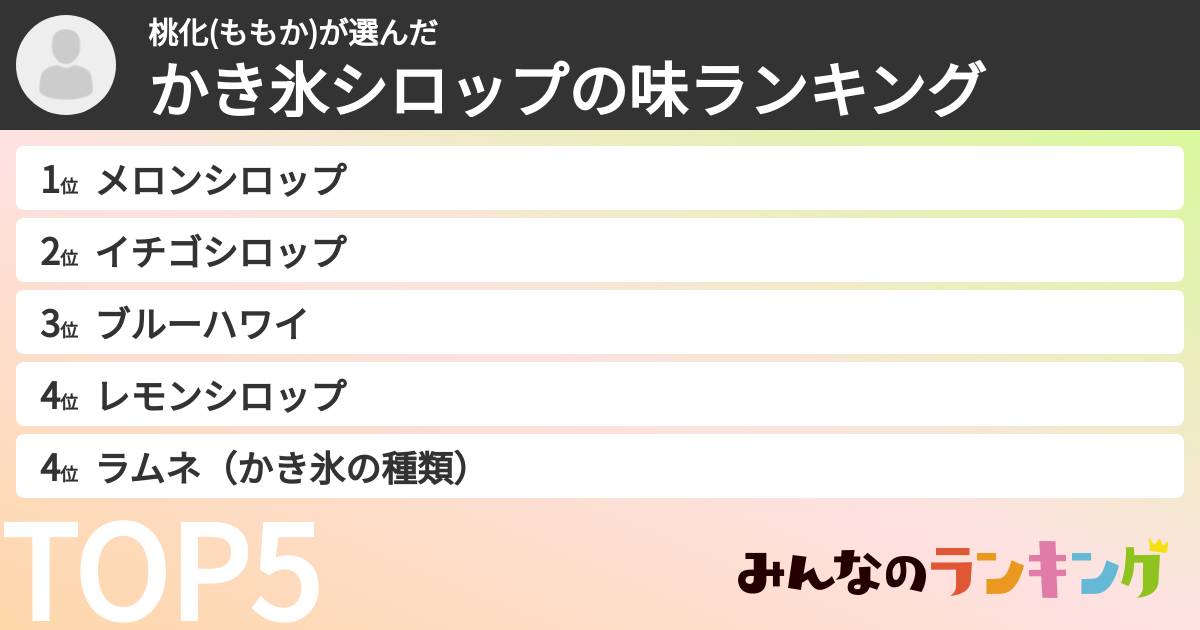 桃化(ももか)が選んだ
かき氷シロップの味ランキング

1位 メロンシロップ
2位 イチゴシロップ
3位 ブルーハワイ
4位 レモンシロップ
4位 ラムネ（かき氷の種類）

TOP5

みんなのランキング